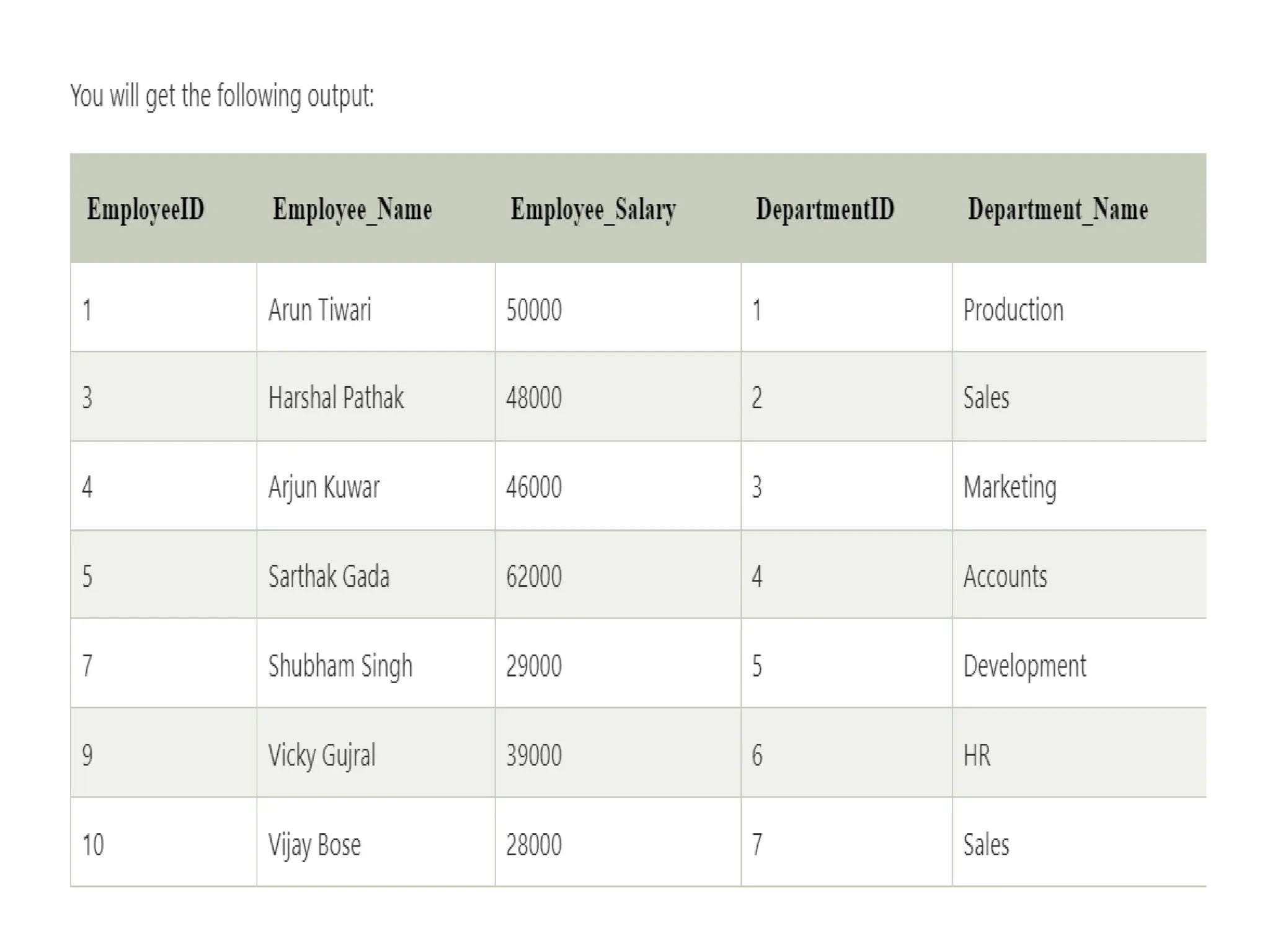 You will get the following output:

| EmployeeID | Employee_Name | Employee_Salary | DepartmentID | Department_Name |
|---|---|---|---|---|
| 1 | Arun Tiwari | 50000 | 1 | Production |
| 3 | Harshal Pathak | 48000 | 2 | Sales |
| 4 | Arjun Kuwar | 46000 | 3 | Marketing |
| 5 | Sarthak Gada | 62000 | 4 | Accounts |
| 7 | Shubham Singh | 29000 | 5 | Development |
| 9 | Vicky Gujral | 39000 | 6 | HR |
| 10 | Vijay Bose | 28000 | 7 | Sales |